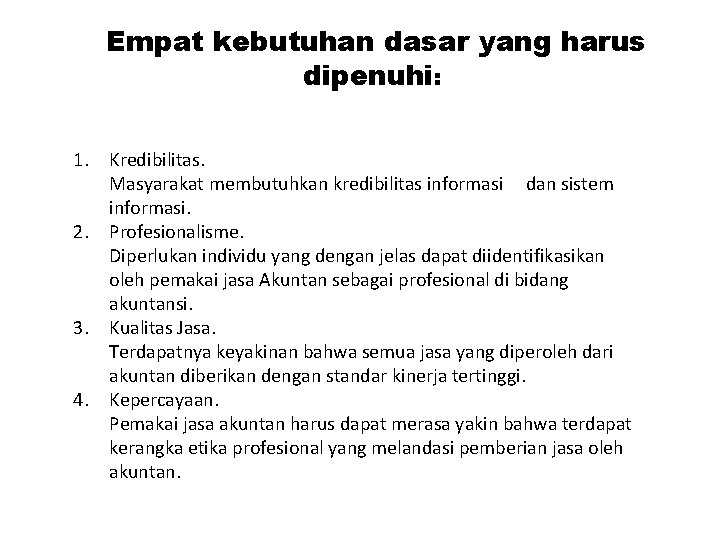 Empat kebutuhan dasar yang harus dipenuhi:

1. Kredibilitas.
Masyarakat membutuhkan kredibilitas informasi dan sistem informasi.
2. Profesionalisme.
Diperlukan individu yang dengan jelas dapat diidentifikasikan oleh pemakai jasa Akuntan sebagai profesional di bidang akuntansi.
3. Kualitas Jasa.
Terdapatnya keyakinan bahwa semua jasa yang diperoleh dari akuntan diberikan dengan standar kinerja tertinggi.
4. Kepercayaan.
Pemakai jasa akuntan harus dapat merasa yakin bahwa terdapat kerangka etika profesional yang melandasi pemberian jasa oleh akuntan.